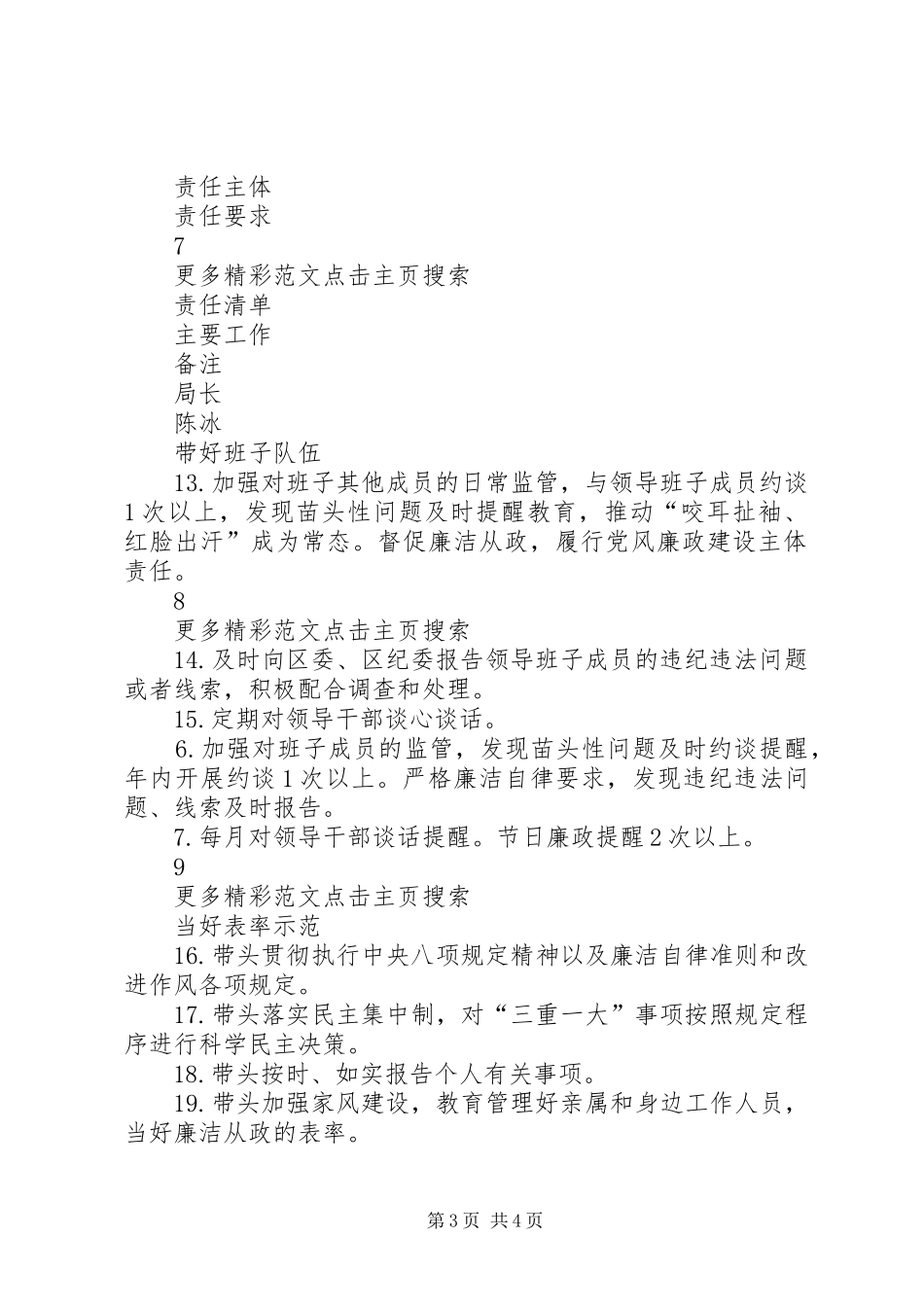 责任主体
责任要求
7
更多精彩范文点击主页搜索
责任清单
主要工作
备注
局长
陈冰
带好班子队伍
13.加强对班子其他成员的日常监管，与领导班子成员约谈1次以上，发现苗头性问题及时提醒教育，推动“咬耳扯袖、红脸出汗”成为常态。督促廉洁从政，履行党风廉政建设主体责任。
8
更多精彩范文点击主页搜索
14.及时向区委、区纪委报告领导班子成员的违纪违法问题或者线索，积极配合调查和处理。
15.定期对领导干部谈心谈话。
6.加强对班子成员的监管，发现苗头性问题及时约谈提醒，年内开展约谈1次以上。严格廉洁自律要求，发现违纪违法问题、线索及时报告。
7.每月对领导干部谈话提醒。节日廉政提醒2次以上。
9
更多精彩范文点击主页搜索
当好表率示范
16.带头贯彻执行中央八项规定精神以及廉洁自律准则和改进作风各项规定。
17.带头落实民主集中制，对“三重一大”事项按照规定程序进行科学民主决策。
18.带头按时、如实报告个人有关事项。
19.带头加强家风建设，教育管理好亲属和身边工作人员，当好廉洁从政的表率。

第3页 共4页